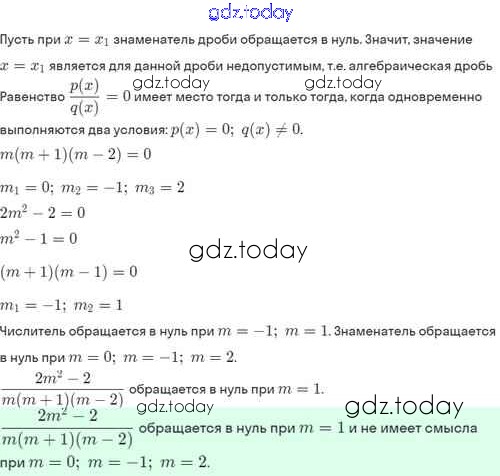 gdz.today

Пусть при $x = x_1$ знаменатель дроби обращается в нуль. Значит, значение $x = x_1$ является для данной дроби недопустимым, т.е. алгебраическая дробь

gdz.today gdz.today

Равенство $\frac{p(x)}{q(x)} = 0$ имеет место тогда и только тогда, когда одновременно выполняются два условия: $p(x) = 0;\ q(x) \neq 0$.

$m(m+1)(m-2) = 0$

$m_1 = 0;\ m_2 = -1;\ m_3 = 2$

$2m^2 - 2 = 0$

$m^2 - 1 = 0$

gdz.today

$(m+1)(m-1) = 0$

$m_1 = -1;\ m_2 = 1$

Числитель обращается в нуль при $m = -1;\ m = 1$. Знаменатель обращается в нуль при $m = 0;\ m = -1;\ m = 2$.

$\frac{2m^2 - 2}{m(m+1)(m-2)}$ обращается в нуль при $m = 1$.

gdz.today gdz.today

$\frac{2m^2 - 2}{m(m+1)(m-2)}$ обращается в нуль при $m = 1$ и не имеет смысла при $m = 0;\ m = -1;\ m = 2$.